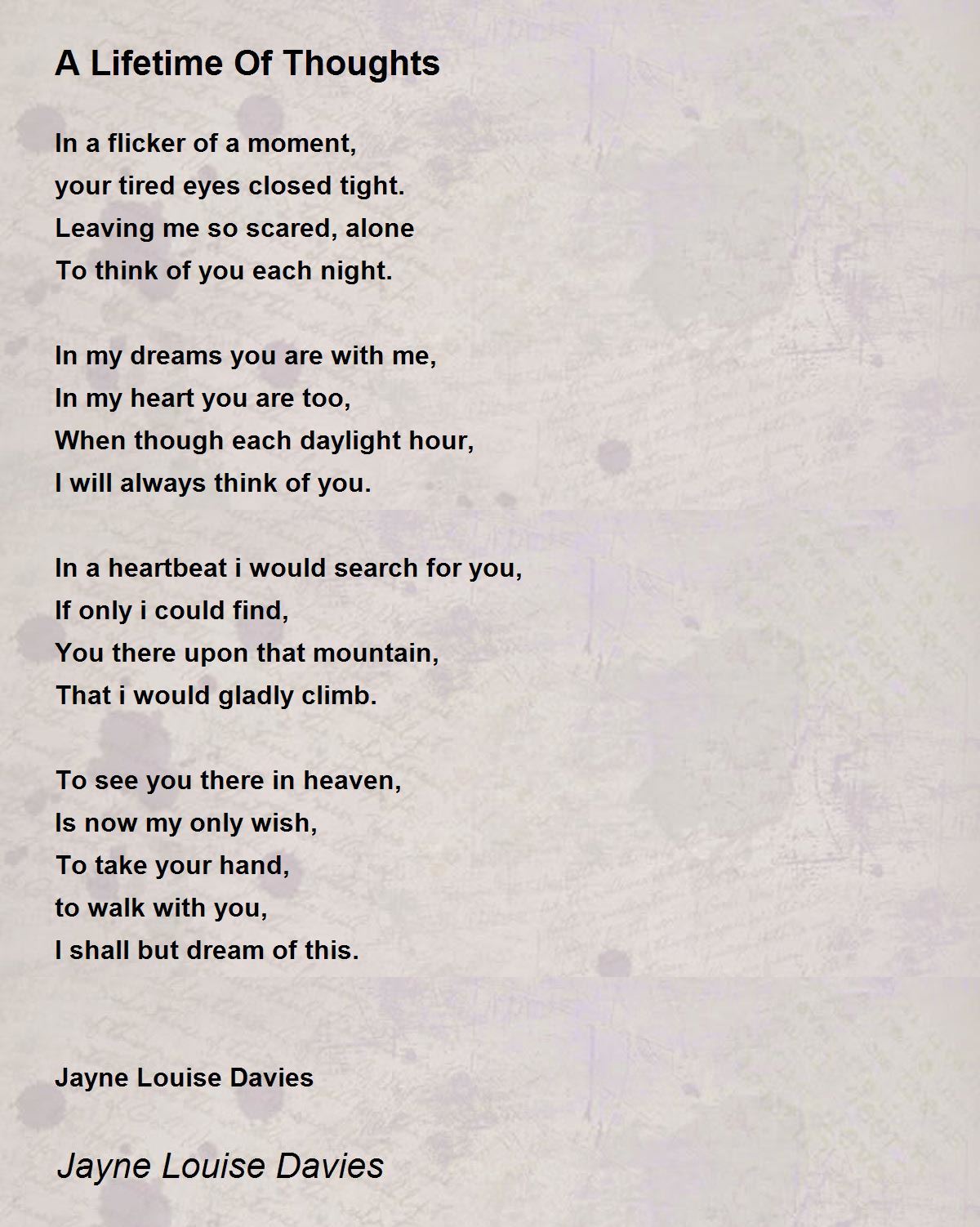 A Lifetime Of Thoughts

In a flicker of a moment,
your tired eyes closed tight.
Leaving me so scared, alone
To think of you each night.

In my dreams you are with me,
In my heart you are too,
When though each daylight hour,
I will always think of you.

In a heartbeat i would search for you,
If only i could find,
You there upon that mountain,
That i would gladly climb.

To see you there in heaven,
Is now my only wish,
To take your hand,
to walk with you,
I shall but dream of this.

Jayne Louise Davies

Jayne Louise Davies